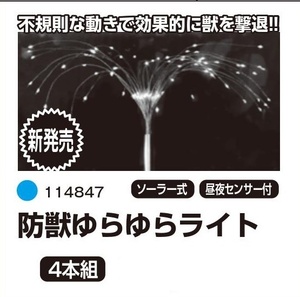 不規則な動きで効果的に獣を撃退!!

新発売

114847

ソーラー式

昼夜センサー付

防獣ゆらゆらライト

4本組